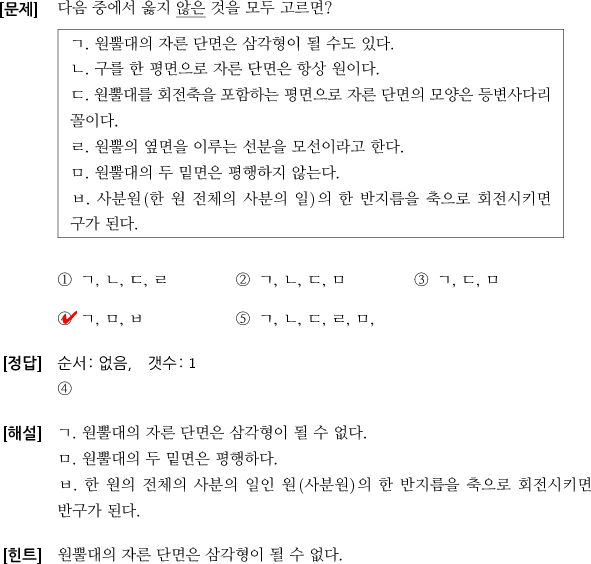 [문제] 다음 중에서 옳지 않은 것을 모두 고르면?

ㄱ. 원뿔대의 자른 단면은 삼각형이 될 수도 있다.
ㄴ. 구를 한 평면으로 자른 단면은 항상 원이다.
ㄷ. 원뿔대를 회전축을 포함하는 평면으로 자른 단면의 모양은 등변사다리꼴이다.
ㄹ. 원뿔의 옆면을 이루는 선분을 모선이라고 한다.
ㅁ. 원뿔대의 두 밑면은 평행하지 않는다.
ㅂ. 사분원(한 원 전체의 사분의 일)의 한 반지름을 축으로 회전시키면 구가 된다.

① ㄱ, ㄴ, ㄷ, ㄹ ② ㄱ, ㄴ, ㄷ, ㅁ ③ ㄱ, ㄷ, ㅁ

④ ㄱ, ㅁ, ㅂ ⑤ ㄱ, ㄴ, ㄷ, ㄹ, ㅁ,

[정답] 순서: 없음, 갯수: 1
④

[해설] ㄱ. 원뿔대의 자른 단면은 삼각형이 될 수 없다.
ㅁ. 원뿔대의 두 밑면은 평행하다.
ㅂ. 한 원의 전체의 사분의 일인 원(사분원)의 한 반지름을 축으로 회전시키면 반구가 된다.

[힌트] 원뿔대의 자른 단면은 삼각형이 될 수 없다.